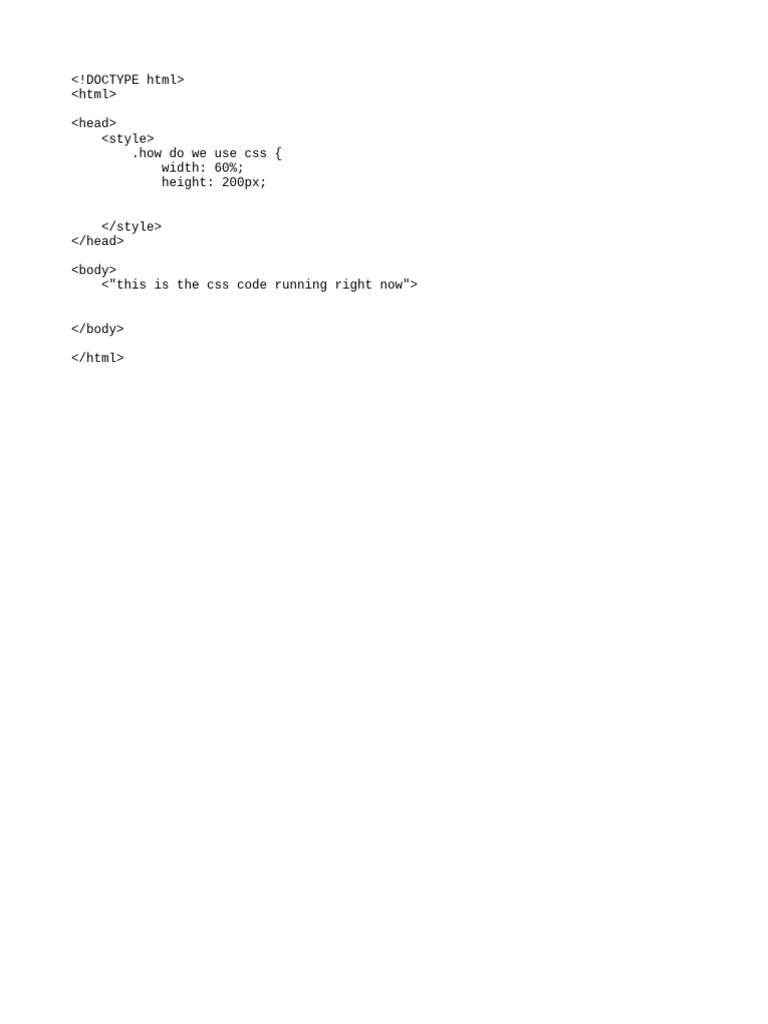 <!DOCTYPE html>
<html>

<head>
    <style>
        .how do we use css {
            width: 60%;
            height: 200px;


    </style>
</head>

<body>
    <"this is the css code running right now">


</body>

</html>